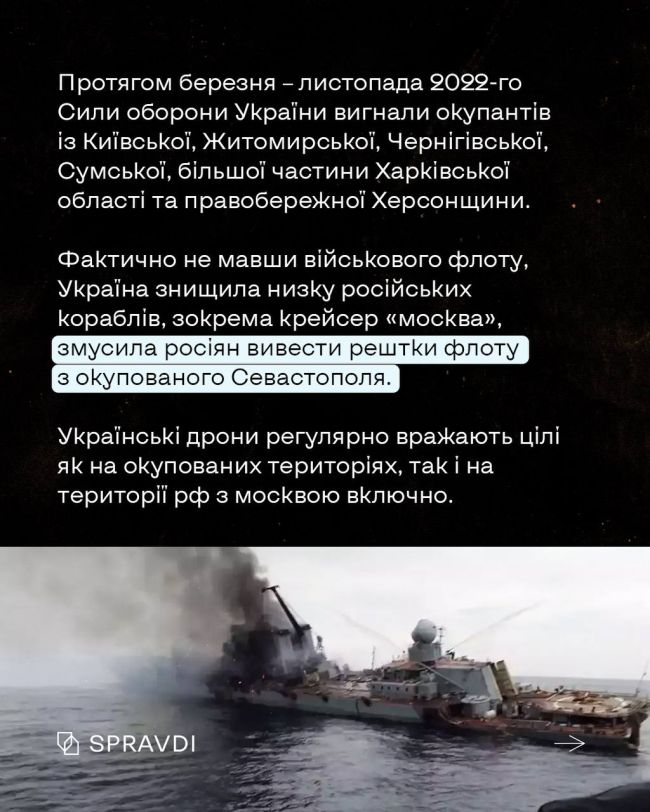 Протягом березня – листопада 2022-го Сили оборони України вигнали окупантів із Київської, Житомирської, Чернігівської, Сумської, більшої частини Харківської області та правобережної Херсонщини.

Фактично не мавши військового флоту, Україна знищила низку російських кораблів, зокрема крейсер «москва», змусила росіян вивести рештки флоту з окупованого Севастополя.

Українські дрони регулярно вражають цілі як на окупованих територіях, так і на території рф з москвою включно.

SPRAVDI